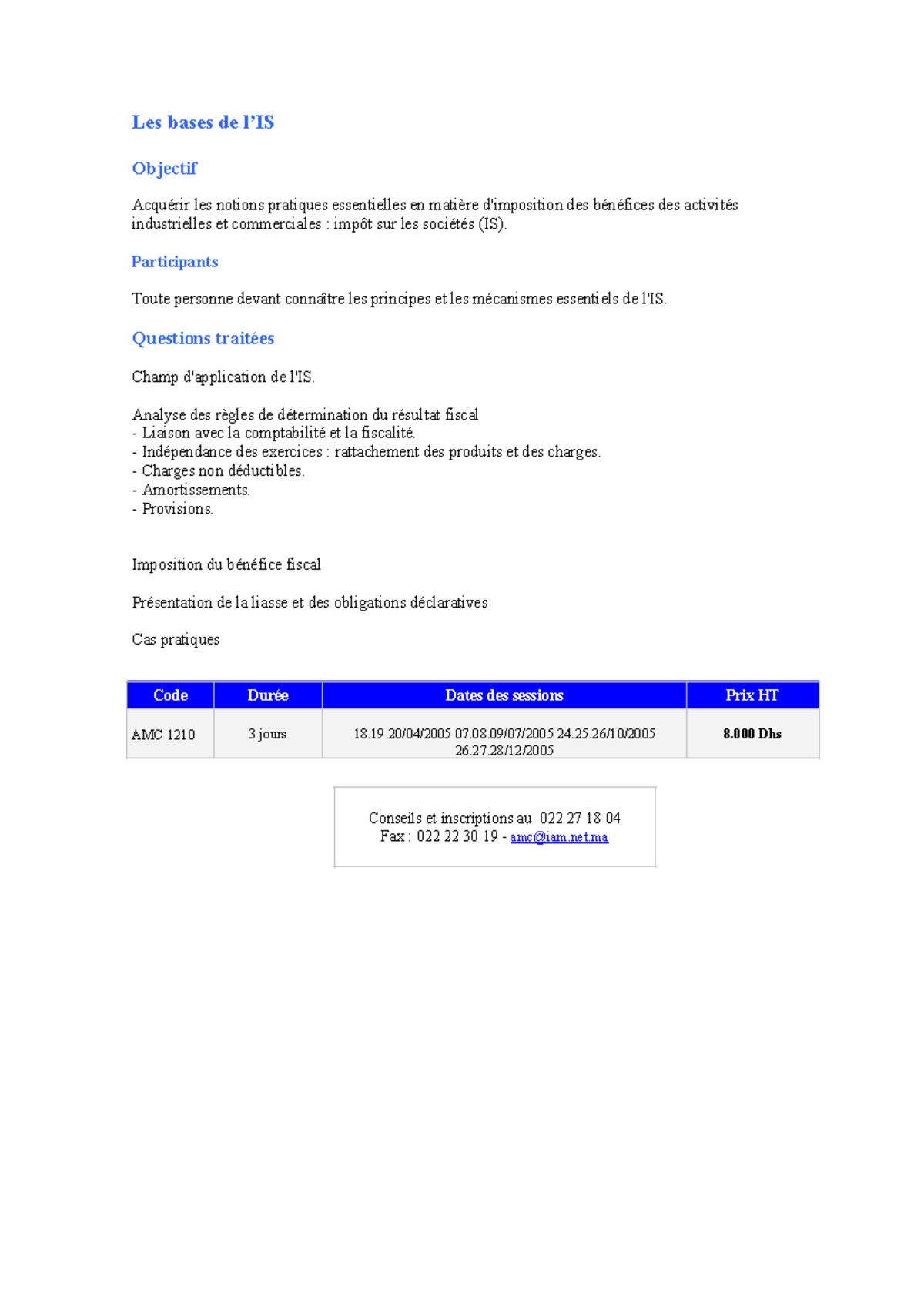 Les bases de l'IS

Objectif

Acquérir les notions pratiques essentielles en matière d'imposition des bénéfices des activités industrielles et commerciales : impôt sur les sociétés (IS).

Participants

Toute personne devant connaître les principes et les mécanismes essentiels de l'IS.

Questions traitées

Champ d'application de l'IS.

Analyse des règles de détermination du résultat fiscal
- Liaison avec la comptabilité et la fiscalité.
- Indépendance des exercices : rattachement des produits et des charges.
- Charges non déductibles.
- Amortissements.
- Provisions.

Imposition du bénéfice fiscal

Présentation de la liasse et des obligations déclaratives

Cas pratiques

| Code | Durée | Dates des sessions | Prix HT |
|---|---|---|---|
| AMC 1210 | 3 jours | 18.19.20/04/2005 07.08.09/07/2005 24.25.26/10/2005 26.27.28/12/2005 | 8.000 Dhs |

Conseils et inscriptions au 022 27 18 04
Fax : 022 22 30 19 - amc@iam.net.ma